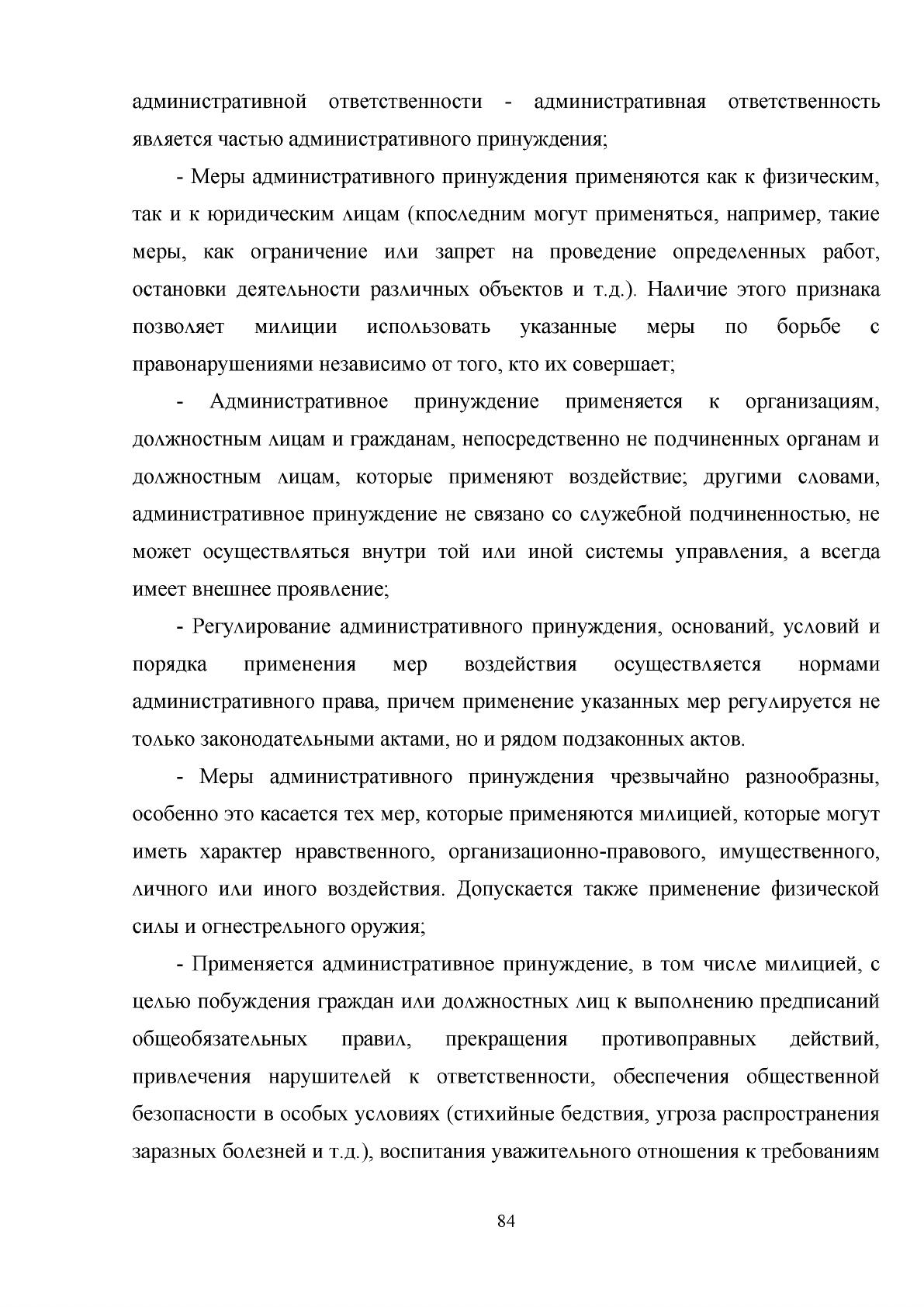 административной ответственности - административная ответственность является частью административного принуждения;

- Меры административного принуждения применяются как к физическим, так и к юридическим лицам (кпоследним могут применяться, например, такие меры, как ограничение или запрет на проведение определенных работ, остановки деятельности различных объектов и т.д.). Наличие этого признака позволяет милиции использовать указанные меры по борьбе с правонарушениями независимо от того, кто их совершает;

- Административное принуждение применяется к организациям, должностным лицам и гражданам, непосредственно не подчиненных органам и должностным лицам, которые применяют воздействие; другими словами, административное принуждение не связано со служебной подчиненностью, не может осуществляться внутри той или иной системы управления, а всегда имеет внешнее проявление;

- Регулирование административного принуждения, оснований, условий и порядка применения мер воздействия осуществляется нормами административного права, причем применение указанных мер регулируется не только законодательными актами, но и рядом подзаконных актов.

- Меры административного принуждения чрезвычайно разнообразны, особенно это касается тех мер, которые применяются милицией, которые могут иметь характер нравственного, организационно-правового, имущественного, личного или иного воздействия. Допускается также применение физической силы и огнестрельного оружия;

- Применяется административное принуждение, в том числе милицией, с целью побуждения граждан или должностных лиц к выполнению предписаний общеобязательных правил, прекращения противоправных действий, привлечения нарушителей к ответственности, обеспечения общественной безопасности в особых условиях (стихийные бедствия, угроза распространения заразных болезней и т.д.), воспитания уважительного отношения к требованиям

84